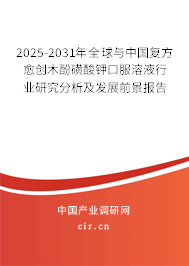 2025-2031年全球与中国复方愈创木酚磺酸钾口服溶液行业研究分析及发展前景报告

中国产业调研网
cir.cn